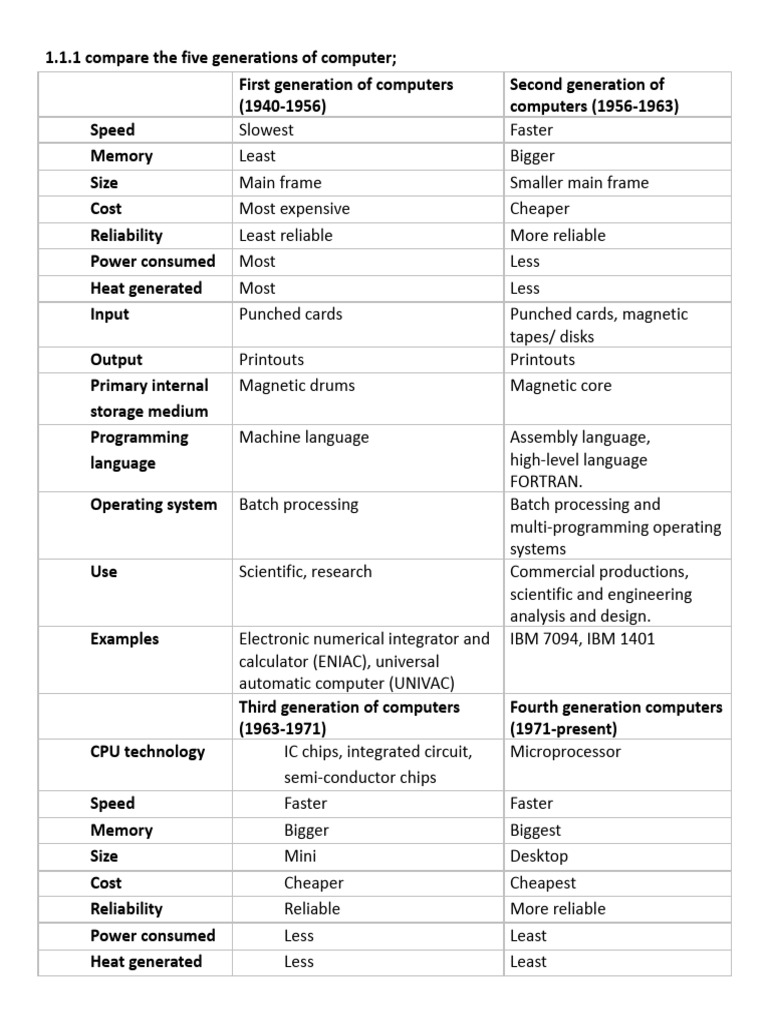 1.1.1 compare the five generations of computer;

| | First generation of computers (1940-1956) | Second generation of computers (1956-1963) |
|---|---|---|
| Speed | Slowest | Faster |
| Memory | Least | Bigger |
| Size | Main frame | Smaller main frame |
| Cost | Most expensive | Cheaper |
| Reliability | Least reliable | More reliable |
| Power consumed | Most | Less |
| Heat generated | Most | Less |
| Input | Punched cards | Punched cards, magnetic tapes/ disks |
| Output | Printouts | Printouts |
| Primary internal storage medium | Magnetic drums | Magnetic core |
| Programming language | Machine language | Assembly language, high-level language FORTRAN. |
| Operating system | Batch processing | Batch processing and multi-programming operating systems |
| Use | Scientific, research | Commercial productions, scientific and engineering analysis and design. |
| Examples | Electronic numerical integrator and calculator (ENIAC), universal automatic computer (UNIVAC) | IBM 7094, IBM 1401 |
| | Third generation of computers (1963-1971) | Fourth generation computers (1971-present) |
| CPU technology | IC chips, integrated circuit, semi-conductor chips | Microprocessor |
| Speed | Faster | Faster |
| Memory | Bigger | Biggest |
| Size | Mini | Desktop |
| Cost | Cheaper | Cheapest |
| Reliability | Reliable | More reliable |
| Power consumed | Less | Least |
| Heat generated | Less | Least |